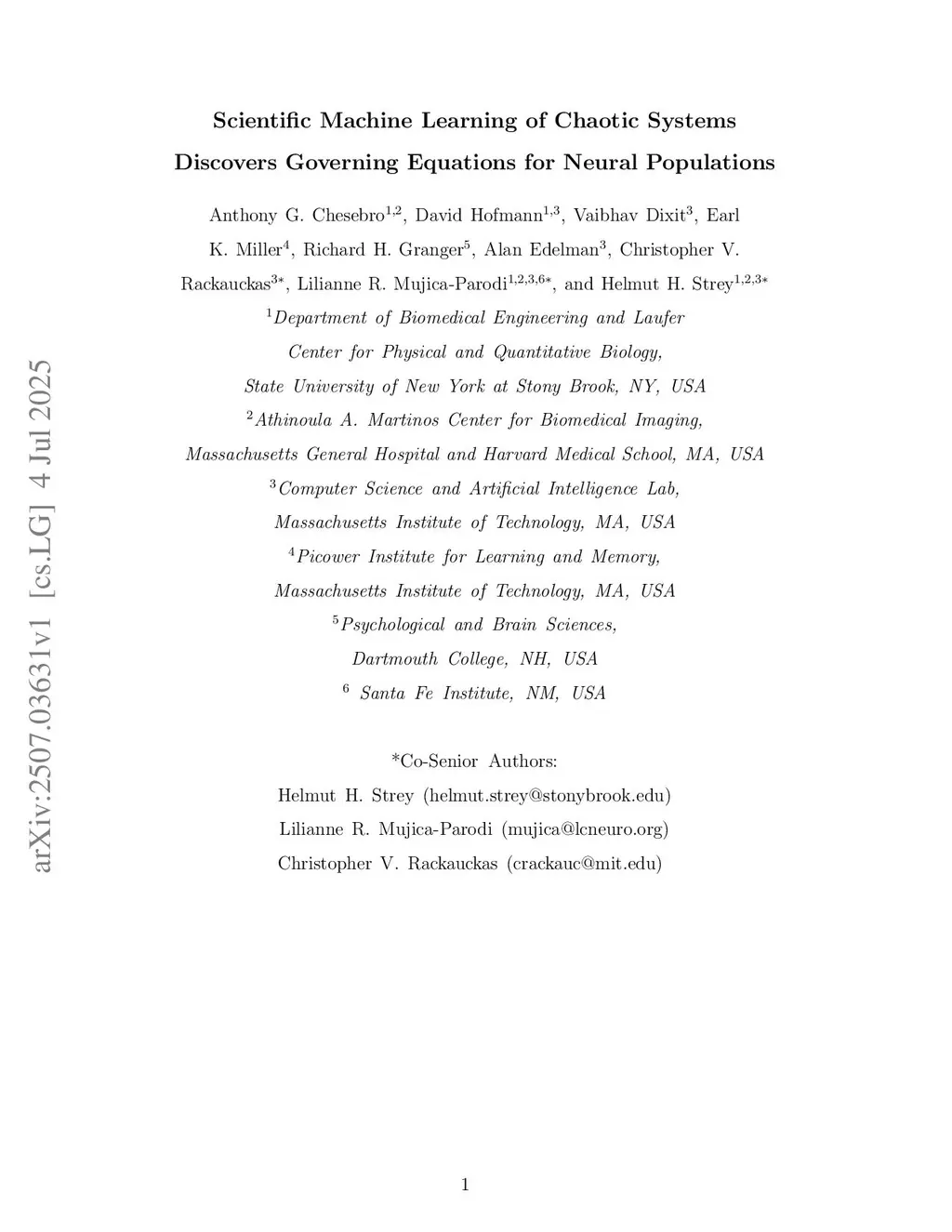 arXiv:2507.03631v1 [cs.LG] 4 Jul 2025

Scientific Machine Learning of Chaotic Systems Discovers Governing Equations for Neural Populations

Anthony G. Chesebro$^{1,2}$, David Hofmann$^{1,3}$, Vaibhav Dixit$^{3}$, Earl K. Miller$^{4}$, Richard H. Granger$^{5}$, Alan Edelman$^{3}$, Christopher V. Rackauckas$^{3*}$, Lilianne R. Mujica-Parodi$^{1,2,3,6*}$, and Helmut H. Strey$^{1,2,3*}$

$^{1}$Department of Biomedical Engineering and Laufer Center for Physical and Quantitative Biology, State University of New York at Stony Brook, NY, USA

$^{2}$Athinoula A. Martinos Center for Biomedical Imaging, Massachusetts General Hospital and Harvard Medical School, MA, USA

$^{3}$Computer Science and Artificial Intelligence Lab, Massachusetts Institute of Technology, MA, USA

$^{4}$Picower Institute for Learning and Memory, Massachusetts Institute of Technology, MA, USA

$^{5}$Psychological and Brain Sciences, Dartmouth College, NH, USA

$^{6}$ Santa Fe Institute, NM, USA

*Co-Senior Authors:
Helmut H. Strey (helmut.strey@stonybrook.edu)
Lilianne R. Mujica-Parodi (mujica@lcneuro.org)
Christopher V. Rackauckas (crackauc@mit.edu)

1